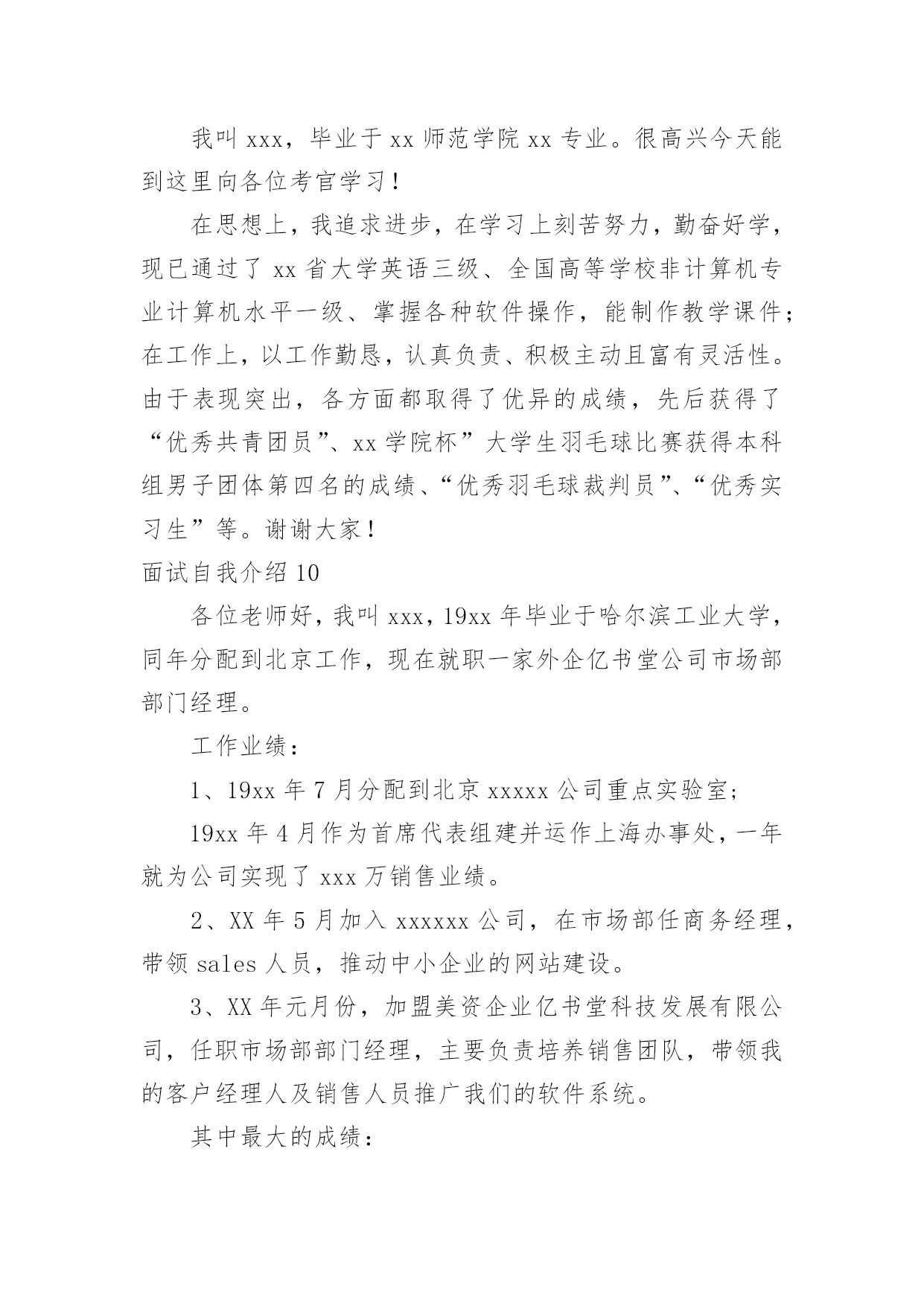 我叫 xxx，毕业于 xx 师范学院 xx 专业。很高兴今天能到这里向各位考官学习！

在思想上，我追求进步，在学习上刻苦努力，勤奋好学，现已通过了 xx 省大学英语三级、全国高等学校非计算机专业计算机水平一级、掌握各种软件操作，能制作教学课件；在工作上，以工作勤恳，认真负责、积极主动且富有灵活性。由于表现突出，各方面都取得了优异的成绩，先后获得了“优秀共青团员”、xx 学院杯”大学生羽毛球比赛获得本科组男子团体第四名的成绩、“优秀羽毛球裁判员”、“优秀实习生”等。谢谢大家！

面试自我介绍 10

各位老师好，我叫 xxx，19xx 年毕业于哈尔滨工业大学，同年分配到北京工作，现在就职一家外企亿书堂公司市场部部门经理。

工作业绩：

1、19xx 年 7 月分配到北京 xxxxx 公司重点实验室；

19xx 年 4 月作为首席代表组建并运作上海办事处，一年就为公司实现了 xxx 万销售业绩。

2、XX 年 5 月加入 xxxxxx 公司，在市场部任商务经理，带领 sales 人员，推动中小企业的网站建设。

3、XX 年元月份，加盟美资企业亿书堂科技发展有限公司，任职市场部部门经理，主要负责培养销售团队，带领我的客户经理人及销售人员推广我们的软件系统。

其中最大的成绩：